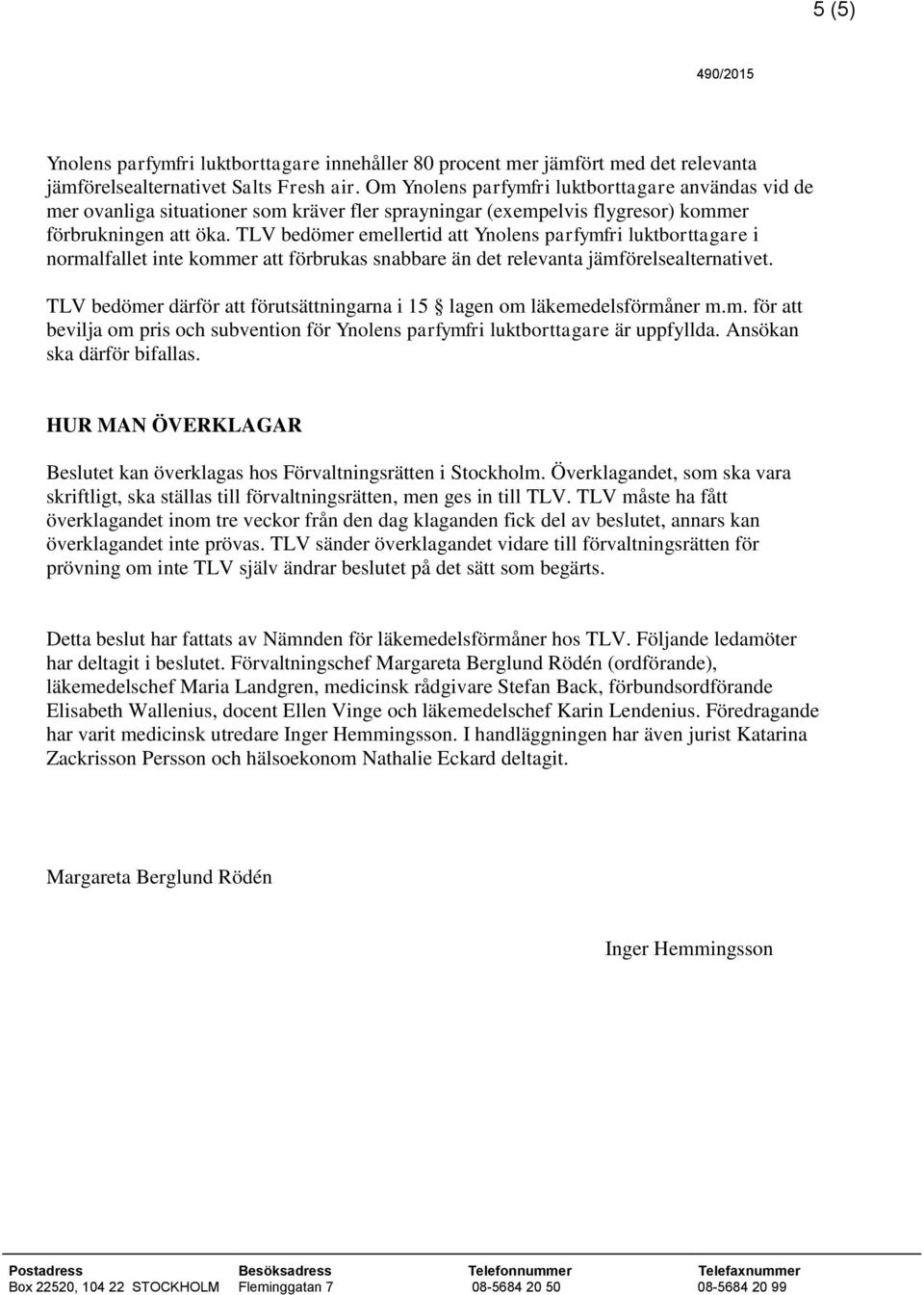 5 (5)

490/2015

Ynolens parfymfri luktborttagare innehåller 80 procent mer jämfört med det relevanta jämförelsealternativet Salts Fresh air. Om Ynolens parfymfri luktborttagare användas vid de mer ovanliga situationer som kräver fler sprayningar (exempelvis flygresor) kommer förbrukningen att öka. TLV bedömer emellertid att Ynolens parfymfri luktborttagare i normalfallet inte kommer att förbrukas snabbare än det relevanta jämförelsealternativet.

TLV bedömer därför att förutsättningarna i 15 § lagen om läkemedelsförmåner m.m. för att bevilja om pris och subvention för Ynolens parfymfri luktborttagare är uppfyllda. Ansökan ska därför bifallas.

HUR MAN ÖVERKLAGAR

Beslutet kan överklagas hos Förvaltningsrätten i Stockholm. Överklagandet, som ska vara skriftligt, ska ställas till förvaltningsrätten, men ges in till TLV. TLV måste ha fått överklagandet inom tre veckor från den dag klaganden fick del av beslutet, annars kan överklagandet inte prövas. TLV sänder överklagandet vidare till förvaltningsrätten för prövning om inte TLV själv ändrar beslutet på det sätt som begärts.

Detta beslut har fattats av Nämnden för läkemedelsförmåner hos TLV. Följande ledamöter har deltagit i beslutet. Förvaltningschef Margareta Berglund Rödén (ordförande), läkemedelschef Maria Landgren, medicinsk rådgivare Stefan Back, förbundsordförande Elisabeth Wallenius, docent Ellen Vinge och läkemedelschef Karin Lendenius. Föredragande har varit medicinsk utredare Inger Hemmingsson. I handläggningen har även jurist Katarina Zackrisson Persson och hälsoekonom Nathalie Eckard deltagit.

Margareta Berglund Rödén

Inger Hemmingsson

| Postadress | Besöksadress | Telefonnummer | Telefaxnummer |
|---|---|---|---|
| Box 22520, 104 22 STOCKHOLM | Fleminggatan 7 | 08-5684 20 50 | 08-5684 20 99 |